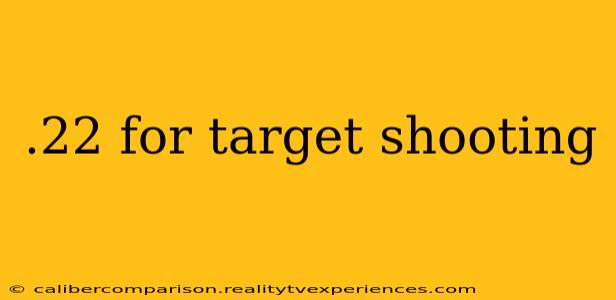 .22 for target shooting

© calibercomparison.realitytvexperiences.com